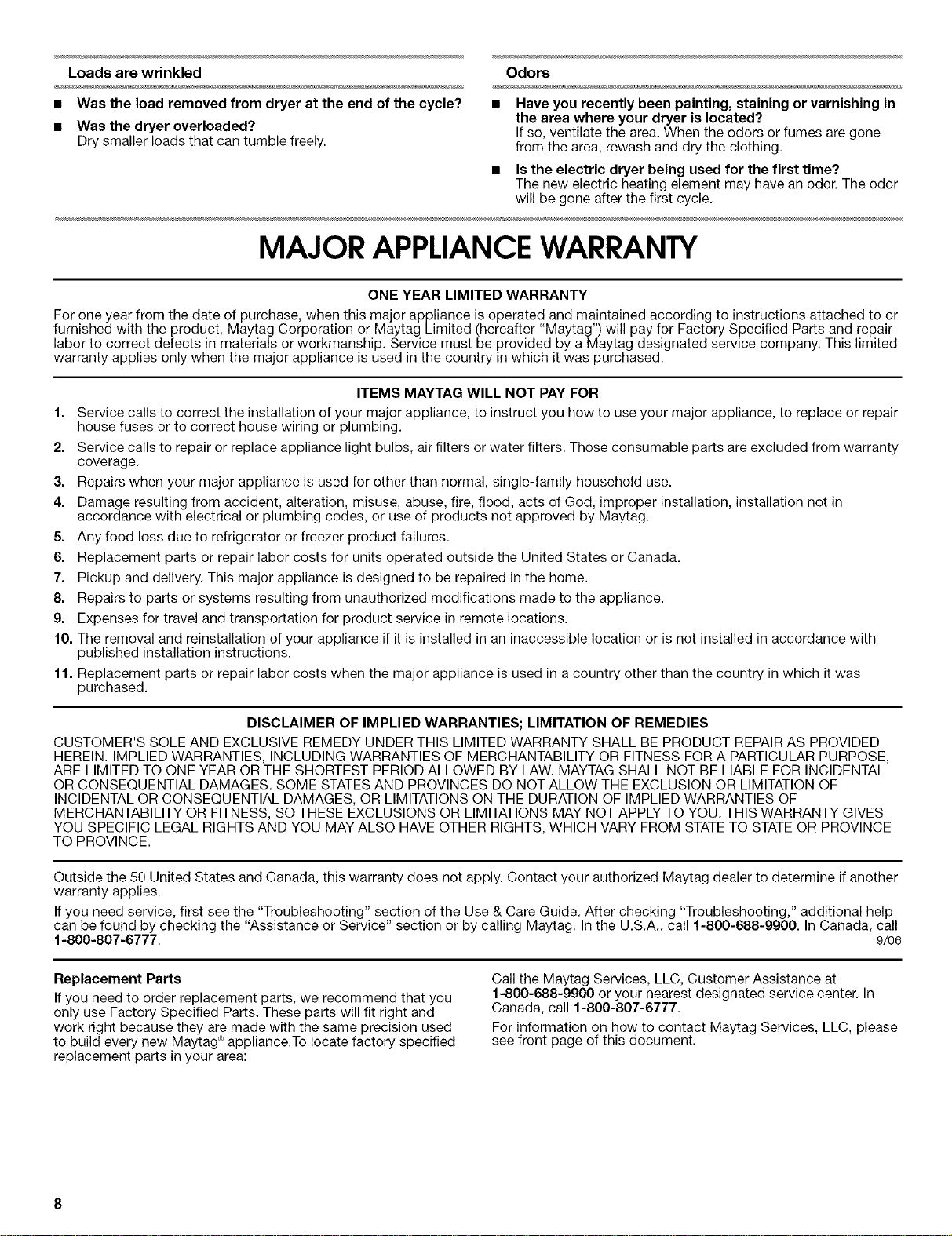 Loads are wrinkled

■ Was the load removed from dryer at the end of the cycle?

■ Was the dryer overloaded?
Dry smaller loads that can tumble freely.

Odors

■ Have you recently been painting, staining or varnishing in the area where your dryer is located?
If so, ventilate the area. When the odors or fumes are gone from the area, rewash and dry the clothing.

■ Is the electric dryer being used for the first time?
The new electric heating element may have an odor. The odor will be gone after the first cycle.

MAJOR APPLIANCE WARRANTY

ONE YEAR LIMITED WARRANTY

For one year from the date of purchase, when this major appliance is operated and maintained according to instructions attached to or furnished with the product, Maytag Corporation or Maytag Limited (hereafter "Maytag") will pay for Factory Specified Parts and repair labor to correct defects in materials or workmanship. Service must be provided by a Maytag designated service company. This limited warranty applies only when the major appliance is used in the country in which it was purchased.

ITEMS MAYTAG WILL NOT PAY FOR

1. Service calls to correct the installation of your major appliance, to instruct you how to use your major appliance, to replace or repair house fuses or to correct house wiring or plumbing.
2. Service calls to repair or replace appliance light bulbs, air filters or water filters. Those consumable parts are excluded from warranty coverage.
3. Repairs when your major appliance is used for other than normal, single-family household use.
4. Damage resulting from accident, alteration, misuse, abuse, fire, flood, acts of God, improper installation, installation not in accordance with electrical or plumbing codes, or use of products not approved by Maytag.
5. Any food loss due to refrigerator or freezer product failures.
6. Replacement parts or repair labor costs for units operated outside the United States or Canada.
7. Pickup and delivery. This major appliance is designed to be repaired in the home.
8. Repairs to parts or systems resulting from unauthorized modifications made to the appliance.
9. Expenses for travel and transportation for product service in remote locations.
10. The removal and reinstallation of your appliance if it is installed in an inaccessible location or is not installed in accordance with published installation instructions.
11. Replacement parts or repair labor costs when the major appliance is used in a country other than the country in which it was purchased.

DISCLAIMER OF IMPLIED WARRANTIES; LIMITATION OF REMEDIES

CUSTOMER'S SOLE AND EXCLUSIVE REMEDY UNDER THIS LIMITED WARRANTY SHALL BE PRODUCT REPAIR AS PROVIDED HEREIN. IMPLIED WARRANTIES, INCLUDING WARRANTIES OF MERCHANTABILITY OR FITNESS FOR A PARTICULAR PURPOSE, ARE LIMITED TO ONE YEAR OR THE SHORTEST PERIOD ALLOWED BY LAW. MAYTAG SHALL NOT BE LIABLE FOR INCIDENTAL OR CONSEQUENTIAL DAMAGES. SOME STATES AND PROVINCES DO NOT ALLOW THE EXCLUSION OR LIMITATION OF INCIDENTAL OR CONSEQUENTIAL DAMAGES, OR LIMITATIONS ON THE DURATION OF IMPLIED WARRANTIES OF MERCHANTABILITY OR FITNESS, SO THESE EXCLUSIONS OR LIMITATIONS MAY NOT APPLY TO YOU. THIS WARRANTY GIVES YOU SPECIFIC LEGAL RIGHTS AND YOU MAY ALSO HAVE OTHER RIGHTS, WHICH VARY FROM STATE TO STATE OR PROVINCE TO PROVINCE.

Outside the 50 United States and Canada, this warranty does not apply. Contact your authorized Maytag dealer to determine if another warranty applies.

If you need service, first see the "Troubleshooting" section of the Use & Care Guide. After checking "Troubleshooting," additional help can be found by checking the "Assistance or Service" section or by calling Maytag. In the U.S.A., call 1-800-688-9900. In Canada, call 1-800-807-6777.
9/06

Replacement Parts

If you need to order replacement parts, we recommend that you only use Factory Specified Parts. These parts will fit right and work right because they are made with the same precision used to build every new Maytag® appliance.To locate factory specified replacement parts in your area:

Call the Maytag Services, LLC, Customer Assistance at 1-800-688-9900 or your nearest designated service center. In Canada, call 1-800-807-6777.

For information on how to contact Maytag Services, LLC, please see front page of this document.

8